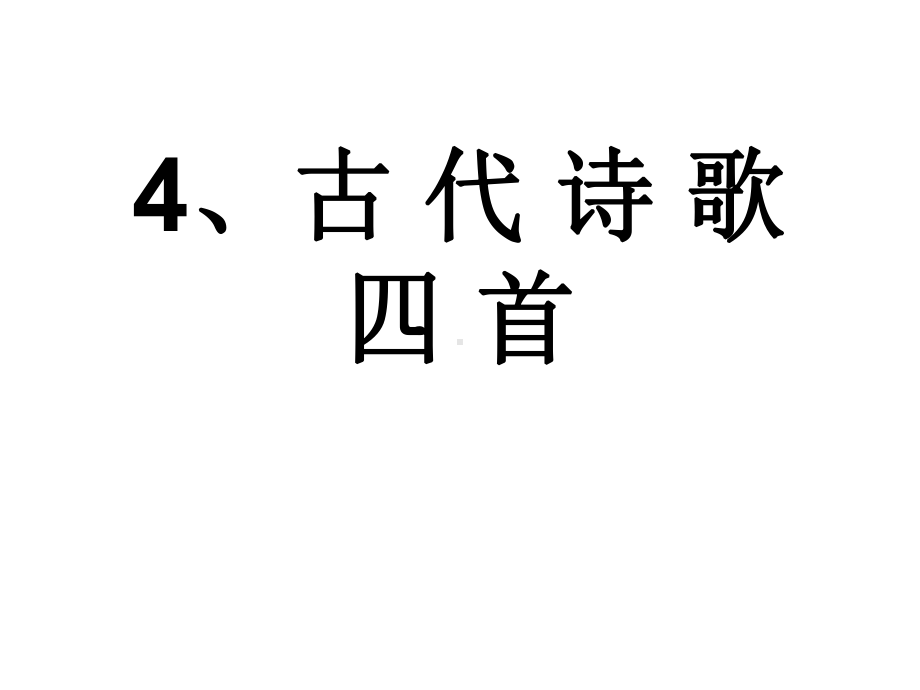 4、古代诗歌四首